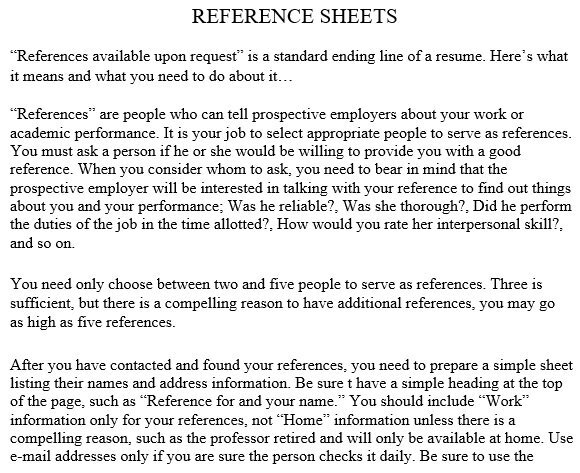 REFERENCE SHEETS

“References available upon request” is a standard ending line of a resume. Here’s what it means and what you need to do about it…

“References” are people who can tell prospective employers about your work or academic performance. It is your job to select appropriate people to serve as references. You must ask a person if he or she would be willing to provide you with a good reference. When you consider whom to ask, you need to bear in mind that the prospective employer will be interested in talking with your reference to find out things about you and your performance; Was he reliable?, Was she thorough?, Did he perform the duties of the job in the time allotted?, How would you rate her interpersonal skill?, and so on.

You need only choose between two and five people to serve as references. Three is sufficient, but there is a compelling reason to have additional references, you may go as high as five references.

After you have contacted and found your references, you need to prepare a simple sheet listing their names and address information. Be sure t have a simple heading at the top of the page, such as “Reference for and your name.” You should include “Work” information only for your references, not “Home” information unless there is a compelling reason, such as the professor retired and will only be available at home. Use e-mail addresses only if you are sure the person checks it daily. Be sure to use the